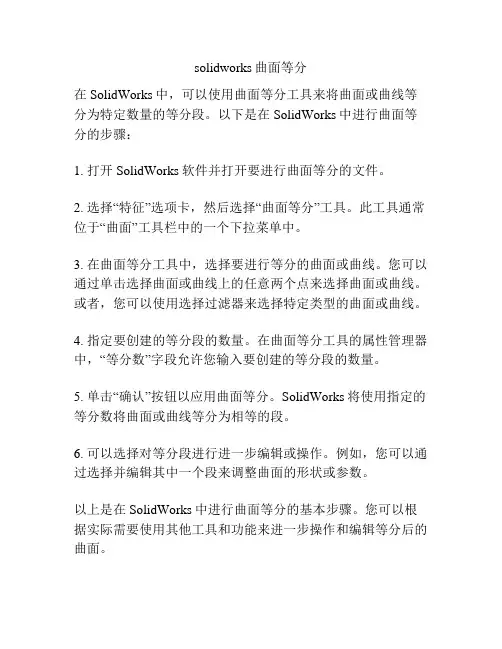 solidworks 曲面等分

在 SolidWorks 中，可以使用曲面等分工具来将曲面或曲线等分为特定数量的等分段。以下是在 SolidWorks 中进行曲面等分的步骤：

1. 打开 SolidWorks 软件并打开要进行曲面等分的文件。

2. 选择“特征”选项卡，然后选择“曲面等分”工具。此工具通常位于“曲面”工具栏中的一个下拉菜单中。

3. 在曲面等分工具中，选择要进行等分的曲面或曲线。您可以通过单击选择曲面或曲线上的任意两个点来选择曲面或曲线。或者，您可以使用选择过滤器来选择特定类型的曲面或曲线。

4. 指定要创建的等分段的数量。在曲面等分工具的属性管理器中，“等分数”字段允许您输入要创建的等分段的数量。

5. 单击“确认”按钮以应用曲面等分。SolidWorks 将使用指定的等分数将曲面或曲线等分为相等的段。

6. 可以选择对等分段进行进一步编辑或操作。例如，您可以通过选择并编辑其中一个段来调整曲面的形状或参数。

以上是在 SolidWorks 中进行曲面等分的基本步骤。您可以根据实际需要使用其他工具和功能来进一步操作和编辑等分后的曲面。